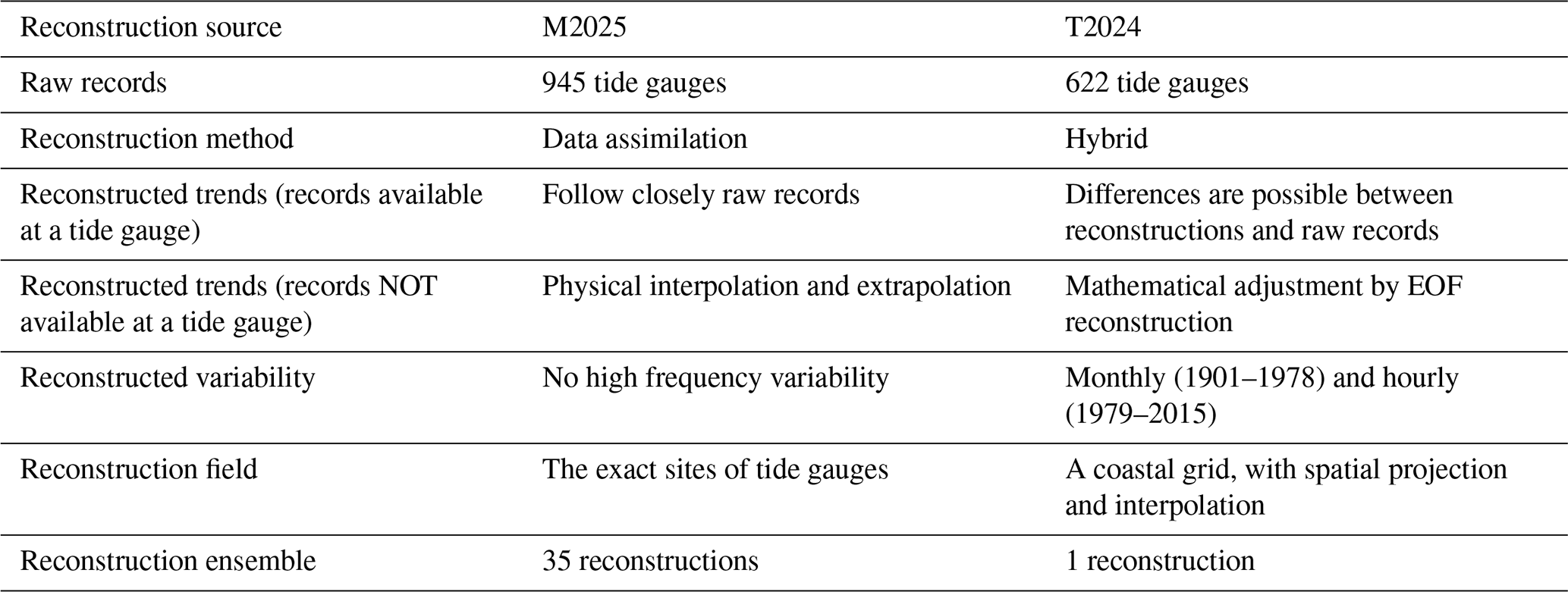 | Reconstruction source | M2025 | T2024 |
|---|---|---|
| Raw records | 945 tide gauges | 622 tide gauges |
| Reconstruction method | Data assimilation | Hybrid |
| Reconstructed trends (records available at a tide gauge) | Follow closely raw records | Differences are possible between reconstructions and raw records |
| Reconstructed trends (records NOT available at a tide gauge) | Physical interpolation and extrapolation | Mathematical adjustment by EOF reconstruction |
| Reconstructed variability | No high frequency variability | Monthly (1901–1978) and hourly (1979–2015) |
| Reconstruction field | The exact sites of tide gauges | A coastal grid, with spatial projection and interpolation |
| Reconstruction ensemble | 35 reconstructions | 1 reconstruction |